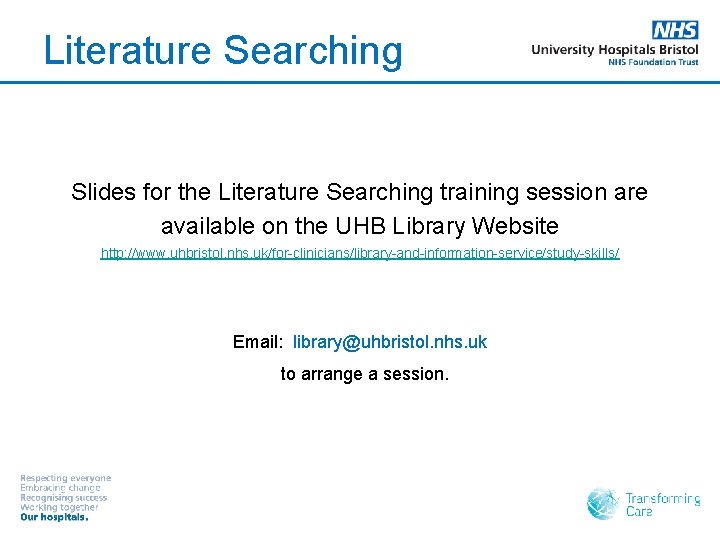 Literature Searching

NHS
University Hospitals Bristol
NHS Foundation Trust

Slides for the Literature Searching training session are available on the UHB Library Website

http://www.uhbristol.nhs.uk/for-clinicians/library-and-information-service/study-skills/

Email: library@uhbristol.nhs.uk

to arrange a session.

Respecting everyone
Embracing change
Recognising success
Working together
Our hospitals.

Transforming Care